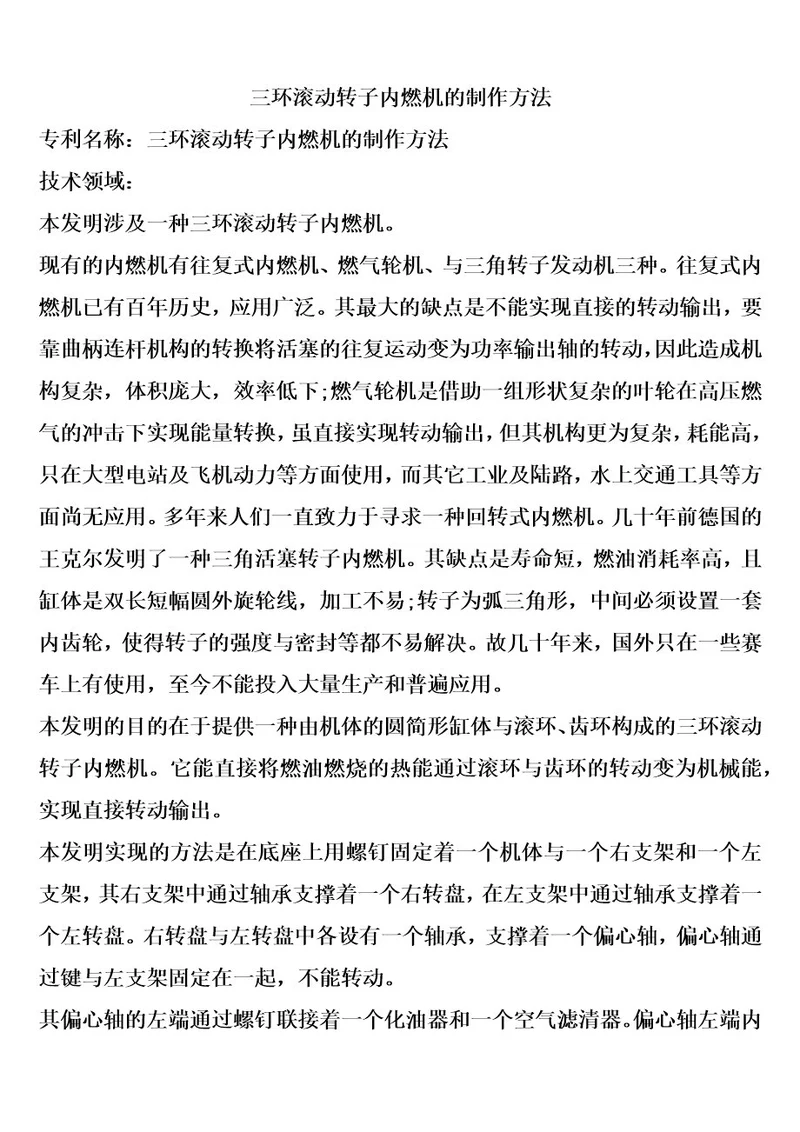 三环滚动转子内燃机的制作方法

专利名称：三环滚动转子内燃机的制作方法

技术领域：

本发明涉及一种三环滚动转子内燃机。

现有的内燃机有往复式内燃机、燃气轮机、与三角转子发动机三种。往复式内燃机已有百年历史，应用广泛。其最大的缺点是不能实现直接的转动输出，要靠曲柄连杆机构的转换将活塞的往复运动变为功率输出轴的转动，因此造成机构复杂，体积庞大，效率低下；燃气轮机是借助一组形状复杂的叶轮在高压燃气的冲击下实现能量转换，虽直接实现转动输出，但其机构更为复杂，耗能高，只在大型电站及飞机动力等方面使用，而其它工业及陆路，水上交通工具等方面尚无应用。多年来人们一直致力于寻求一种回转式内燃机。几十年前德国的王克尔发明了一种三角活塞转子内燃机。其缺点是寿命短，燃油消耗率高，且缸体是双长短幅圆外旋轮线，加工不易；转子为弧三角形，中间必须设置一套内齿轮，使得转子的强度与密封等都不易解决。故几十年来，国外只在一些赛车上有使用，至今不能投入大量生产和普遍应用。

本发明的目的在于提供一种由机体的圆筒形缸体与滚环、齿环构成的三环滚动转子内燃机。它能直接将燃油燃烧的热能通过滚环与齿环的转动变为机械能，实现直接转动输出。

本发明实现的方法是在底座上用螺钉固定着一个机体与一个右支架和一个左支架，其右支架中通过轴承支撑着一个右转盘，在左支架中通过轴承支撑着一个左转盘。右转盘与左转盘中各设有一个轴承，支撑着一个偏心轴，偏心轴通过键与左支架固定在一起，不能转动。

其偏心轴的左端通过螺钉联接着一个化油器和一个空气滤清器。偏心轴左端内